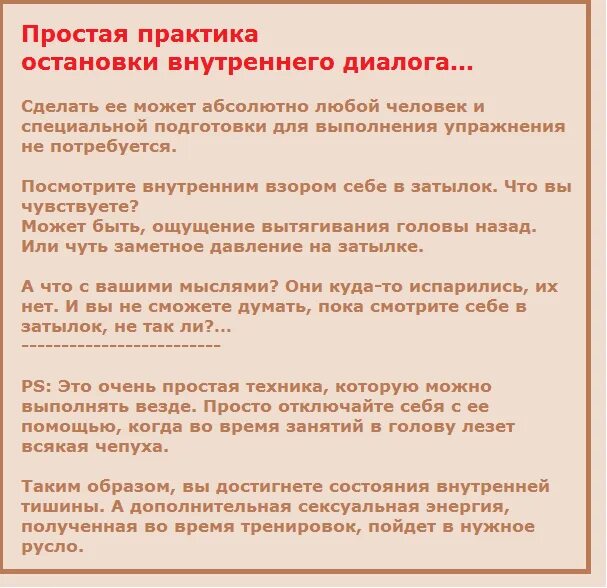 Простая практика остановки внутреннего диалога...

Сделать ее может абсолютно любой человек и специальной подготовки для выполнения упражнения не потребуется.

Посмотрите внутренним взором себе в затылок. Что вы чувствуете?
Может быть, ощущение вытягивания головы назад. Или чуть заметное давление на затылке.

А что с вашими мыслями? Они куда-то испарились, их нет. И вы не сможете думать, пока смотрите себе в затылок, не так ли?...
------------------------

PS: Это очень простая техника, которую можно выполнять везде. Просто отключайте себя с ее помощью, когда во время занятий в голову лезет всякая чепуха.

Таким образом, вы достигнете состояния внутренней тишины. А дополнительная сексуальная энергия, полученная во время тренировок, пойдет в нужное русло.